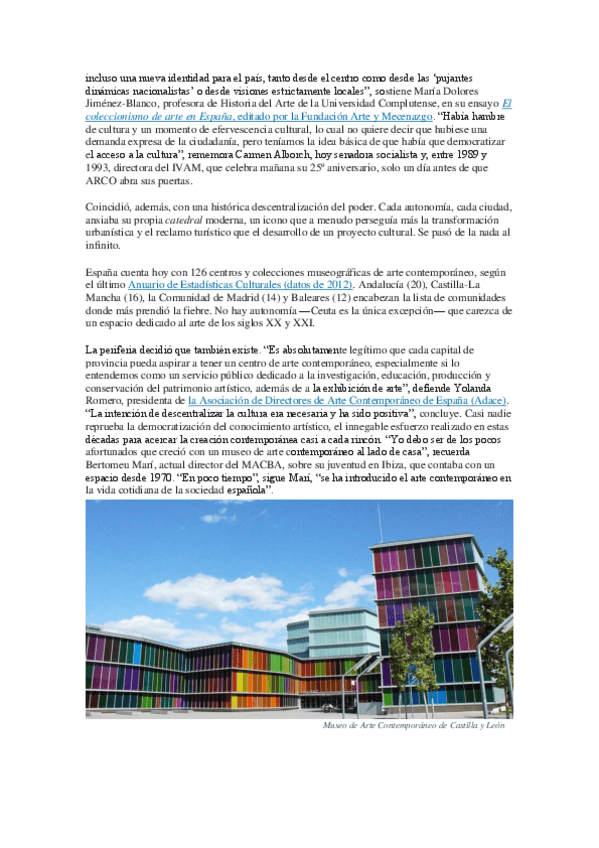 incluso una nueva identidad para el país, tanto desde el centro como desde las 'pujantes dinámicas nacionalistas' o desde visiones estrictamente locales", sostiene María Dolores Jiménez-Blanco, profesora de Historia del Arte de la Universidad Complutense, en su ensayo El coleccionismo de arte en España, editado por la Fundación Arte y Mecenazgo. "Había hambre de cultura y un momento de efervescencia cultural, lo cual no quiere decir que hubiese una demanda expresa de la ciudadanía, pero teníamos la idea básica de que había que democratizar el acceso a la cultura", rememora Carmen Alborch, hoy senadora socialista y, entre 1989 y 1993, directora del IVAM, que celebra mañana su 25º aniversario, solo un día antes de que ARCO abra sus puertas.

Coincidió, además, con una histórica descentralización del poder. Cada autonomía, cada ciudad, ansiaba su propia catedral moderna, un icono que a menudo perseguía más la transformación urbanística y el reclamo turístico que el desarrollo de un proyecto cultural. Se pasó de la nada al infinito.

España cuenta hoy con 126 centros y colecciones museográficas de arte contemporáneo, según el último Anuario de Estadísticas Culturales (datos de 2012). Andalucía (20), Castilla-La Mancha (16), la Comunidad de Madrid (14) y Baleares (12) encabezan la lista de comunidades donde más prendió la fiebre. No hay autonomía —Ceuta es la única excepción— que carezca de un espacio dedicado al arte de los siglos XX y XXI.

La periferia decidió que también existe. "Es absolutamente legítimo que cada capital de provincia pueda aspirar a tener un centro de arte contemporáneo, especialmente si lo entendemos como un servicio público dedicado a la investigación, educación, producción y conservación del patrimonio artístico, además de a la exhibición de arte", defiende Yolanda Romero, presidenta de la Asociación de Directores de Arte Contemporáneo de España (Adace). "La intención de descentralizar la cultura era necesaria y ha sido positiva", concluye. Casi nadie reprueba la democratización del conocimiento artístico, el innegable esfuerzo realizado en estas décadas para acercar la creación contemporánea casi a cada rincón. "Yo debo ser de los pocos afortunados que creció con un museo de arte contemporáneo al lado de casa", recuerda Bertomeu Marí, actual director del MACBA, sobre su juventud en Ibiza, que contaba con un espacio desde 1970. "En poco tiempo", sigue Marí, "se ha introducido el arte contemporáneo en la vida cotidiana de la sociedad española".

Museo de Arte Contemporáneo de Castilla y León